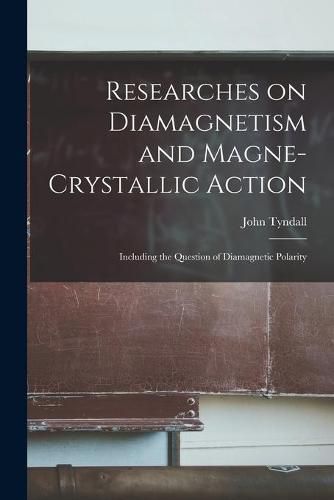 Researches on Diamagnetism and Magne-Crystallic Action

John Tyndall

Including the Question of Diamagnetic Polarity